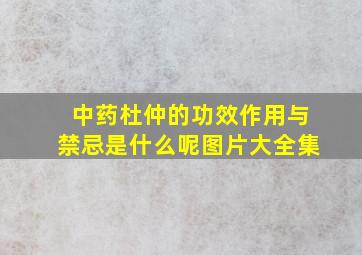 中药杜仲的功效作用与禁忌是什么呢图片大全集